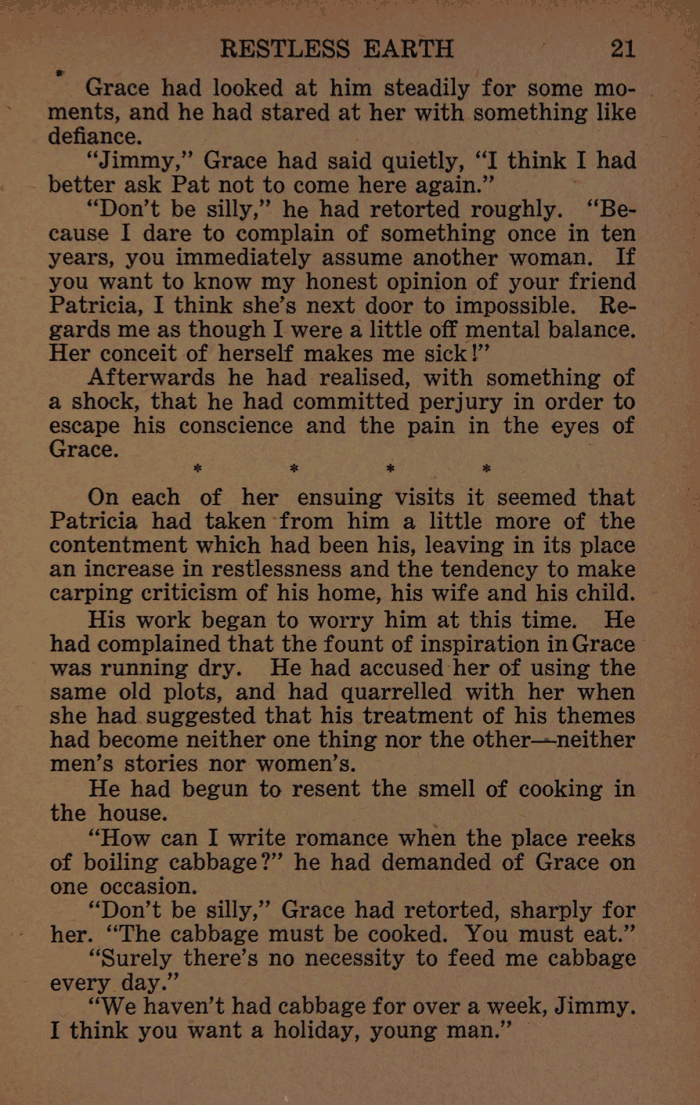 RESTLESS EARTH 21

Grace had looked at him steadily for some moments, and he had stared at her with something like defiance.

"Jimmy," Grace had said quietly, "I think I had better ask Pat not to come here again."

"Don't be silly," he had retorted roughly. "Because I dare to complain of something once in ten years, you immediately assume another woman. If you want to know my honest opinion of your friend Patricia, I think she's next door to impossible. Regards me as though I were a little off mental balance. Her conceit of herself makes me sick!"

Afterwards he had realised, with something of a shock, that he had committed perjury in order to escape his conscience and the pain in the eyes of Grace.

* * * *

On each of her ensuing visits it seemed that Patricia had taken from him a little more of the contentment which had been his, leaving in its place an increase in restlessness and the tendency to make carping criticism of his home, his wife and his child.

His work began to worry him at this time. He had complained that the fount of inspiration in Grace was running dry. He had accused her of using the same old plots, and had quarrelled with her when she had suggested that his treatment of his themes had become neither one thing nor the other—neither men's stories nor women's.

He had begun to resent the smell of cooking in the house.

"How can I write romance when the place reeks of boiling cabbage?" he had demanded of Grace on one occasion.

"Don't be silly," Grace had retorted, sharply for her. "The cabbage must be cooked. You must eat."

"Surely there's no necessity to feed me cabbage every day."

"We haven't had cabbage for over a week, Jimmy. I think you want a holiday, young man."